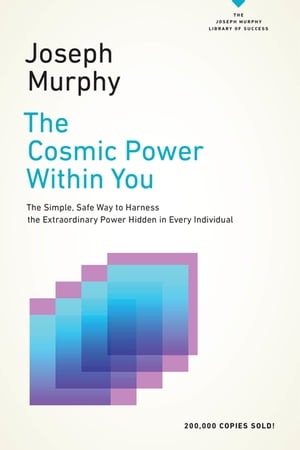 THE
JOSEPH MURPHY
LIBRARY OF SUCCESS

Joseph
Murphy

The
Cosmic Power
Within You

The Simple, Safe Way to Harness
the Extraordinary Power Hidden in Every Individual

200,000 COPIES SOLD!